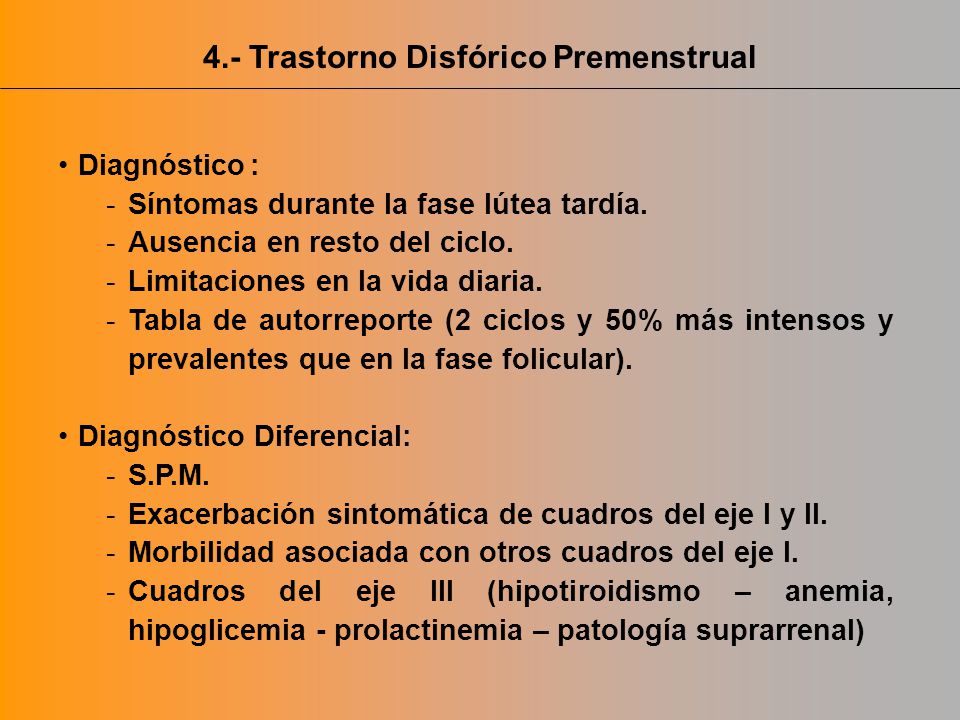 4.- Trastorno Disfórico Premenstrual

• Diagnóstico :
- Síntomas durante la fase lútea tardía.
- Ausencia en resto del ciclo.
- Limitaciones en la vida diaria.
- Tabla de autorreporte (2 ciclos y 50% más intensos y prevalentes que en la fase folicular).

• Diagnóstico Diferencial:
- S.P.M.
- Exacerbación sintomática de cuadros del eje I y II.
- Morbilidad asociada con otros cuadros del eje I.
- Cuadros del eje III (hipotiroidismo – anemia, hipoglicemia - prolactinemia – patología suprarrenal)